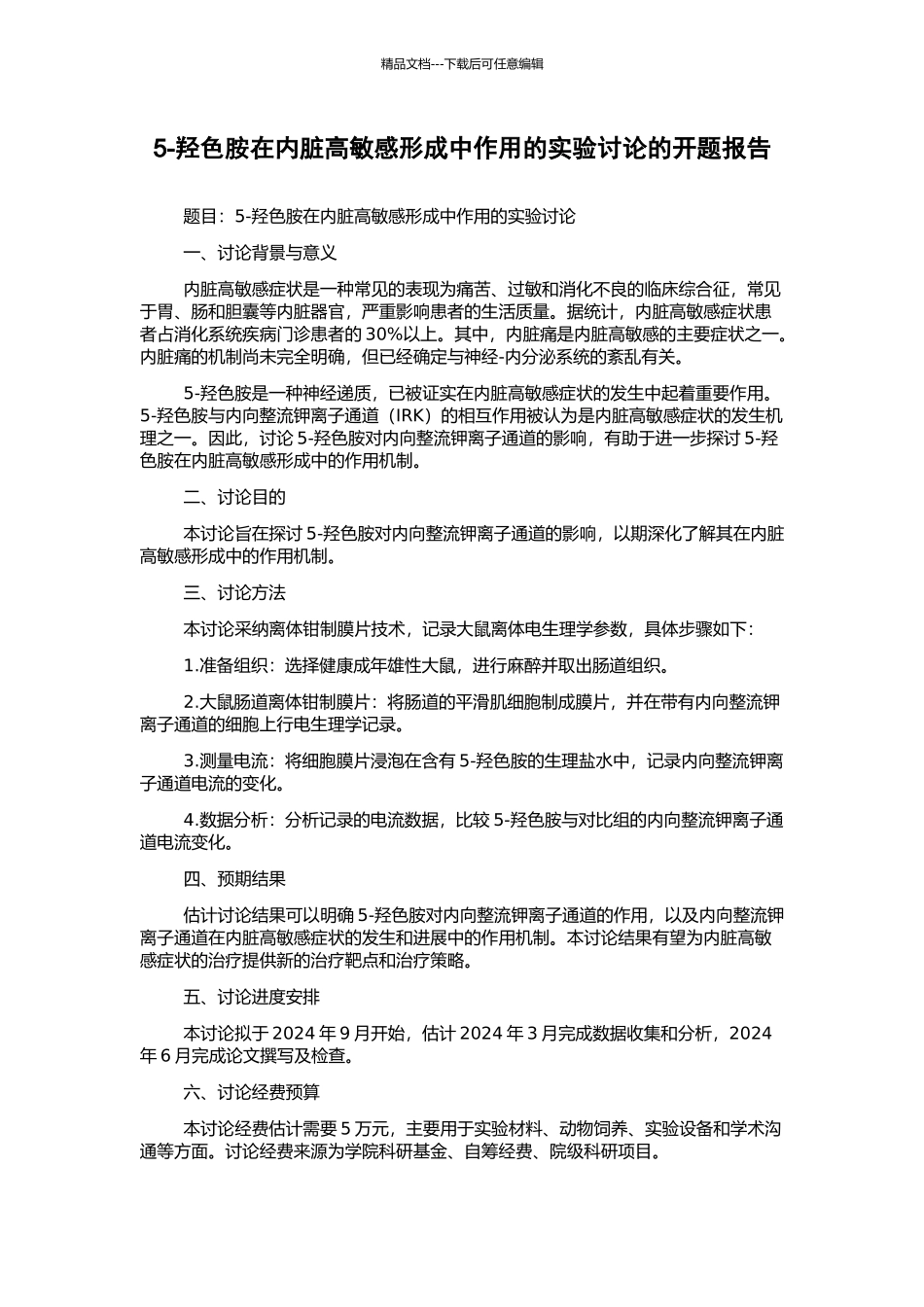 精品文档---下载后可任意编辑

5-羟色胺在内脏高敏感形成中作用的实验讨论的开题报告

题目：5-羟色胺在内脏高敏感形成中作用的实验讨论

一、讨论背景与意义

内脏高敏感症状是一种常见的表现为痛苦、过敏和消化不良的临床综合征，常见于胃、肠和胆囊等内脏器官，严重影响患者的生活质量。据统计，内脏高敏感症状患者占消化系统疾病门诊患者的 30%以上。其中，内脏痛是内脏高敏感的主要症状之一。内脏痛的机制尚未完全明确，但已经确定与神经-内分泌系统的紊乱有关。

5-羟色胺是一种神经递质，已被证实在内脏高敏感症状的发生中起着重要作用。5-羟色胺与内向整流钾离子通道（IRK）的相互作用被认为是内脏高敏感症状的发生机理之一。因此，讨论 5-羟色胺对内向整流钾离子通道的影响，有助于进一步探讨 5-羟色胺在内脏高敏感形成中的作用机制。

二、讨论目的

本讨论旨在探讨 5-羟色胺对内向整流钾离子通道的影响，以期深化了解其在内脏高敏感形成中的作用机制。

三、讨论方法

本讨论采纳离体钳制膜片技术，记录大鼠离体电生理学参数，具体步骤如下：

1.准备组织：选择健康成年雄性大鼠，进行麻醉并取出肠道组织。

2.大鼠肠道离体钳制膜片：将肠道的平滑肌细胞制成膜片，并在带有内向整流钾离子通道的细胞上行电生理学记录。

3.测量电流：将细胞膜片浸泡在含有 5-羟色胺的生理盐水中，记录内向整流钾离子通道电流的变化。

4.数据分析：分析记录的电流数据，比较 5-羟色胺与对比组的内向整流钾离子通道电流变化。

四、预期结果

估计讨论结果可以明确 5-羟色胺对内向整流钾离子通道的作用，以及内向整流钾离子通道在内脏高敏感症状的发生和进展中的作用机制。本讨论结果有望为内脏高敏感症状的治疗提供新的治疗靶点和治疗策略。

五、讨论进度安排

本讨论拟于 2024 年 9 月开始，估计 2024 年 3 月完成数据收集和分析，2024 年 6 月完成论文撰写及检查。

六、讨论经费预算

本讨论经费估计需要 5 万元，主要用于实验材料、动物饲养、实验设备和学术沟通等方面。讨论经费来源为学院科研基金、自筹经费、院级科研项目。